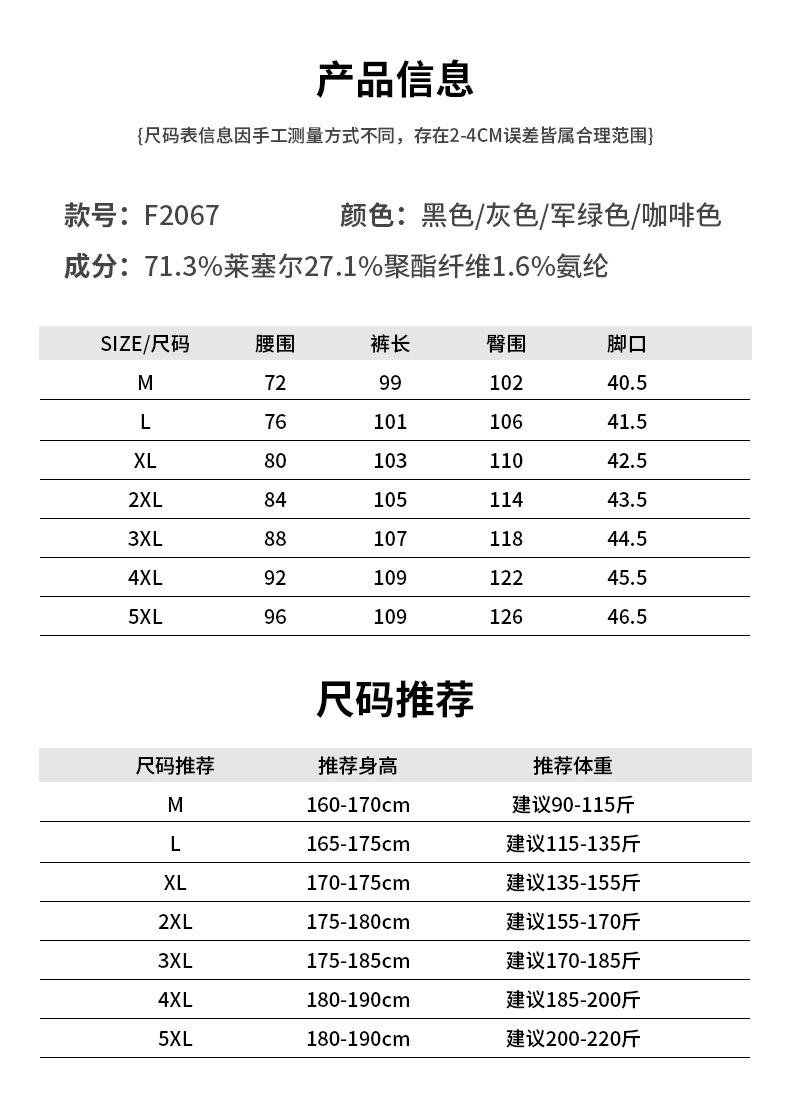 产品信息

{尺码表信息因手工测量方式不同，存在2-4CM误差皆属合理范围}

款号：F2067　　颜色：黑色/灰色/军绿色/咖啡色

成分：71.3%莱塞尔27.1%聚酯纤维1.6%氨纶

| SIZE/尺码 | 腰围 | 裤长 | 臀围 | 脚口 |
|---|---|---|---|---|
| M | 72 | 99 | 102 | 40.5 |
| L | 76 | 101 | 106 | 41.5 |
| XL | 80 | 103 | 110 | 42.5 |
| 2XL | 84 | 105 | 114 | 43.5 |
| 3XL | 88 | 107 | 118 | 44.5 |
| 4XL | 92 | 109 | 122 | 45.5 |
| 5XL | 96 | 109 | 126 | 46.5 |

尺码推荐

| 尺码推荐 | 推荐身高 | 推荐体重 |
|---|---|---|
| M | 160-170cm | 建议90-115斤 |
| L | 165-175cm | 建议115-135斤 |
| XL | 170-175cm | 建议135-155斤 |
| 2XL | 175-180cm | 建议155-170斤 |
| 3XL | 175-185cm | 建议170-185斤 |
| 4XL | 180-190cm | 建议185-200斤 |
| 5XL | 180-190cm | 建议200-220斤 |